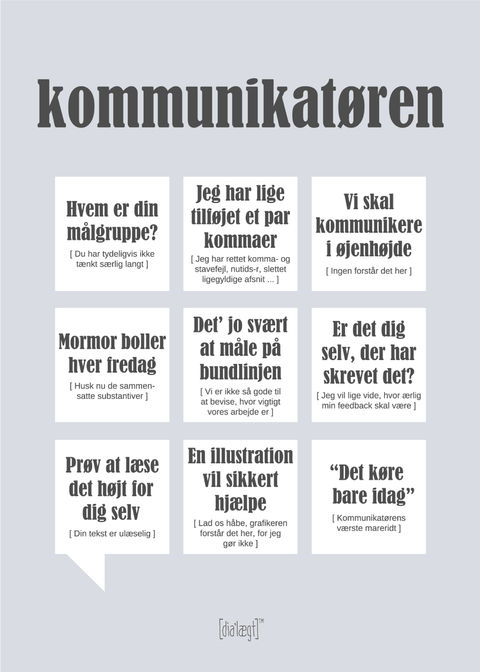 kommunikatøren

Hvem er din målgruppe?

[ Du har tydeligvis ikke tænkt særlig langt ]

Jeg har lige tilføjet et par kommaer

[ Jeg har rettet komma- og stavefejl, nutids-r, slettet ligegyldige afsnit ... ]

Vi skal kommunikere i øjenhøjde

[ Ingen forstår det her ]

Mormor boller hver fredag

[ Husk nu de sammensatte substantiver ]

Det' jo svært at måle på bundlinjen

[ Vi er ikke så gode til at bevise, hvor vigtigt vores arbejde er ]

Er det dig selv, der har skrevet det?

[ Jeg vil lige vide, hvor ærlig min feedback skal være ]

Prøv at læse det højt for dig selv

[ Din tekst er ulæselig ]

En illustration vil sikkert hjælpe

[ Lad os håbe, grafikeren forstår det her, for jeg gør ikke ]

"Det køre bare idag"

[ Kommunikatørens værste mareridt ]

[dia'lægt]™